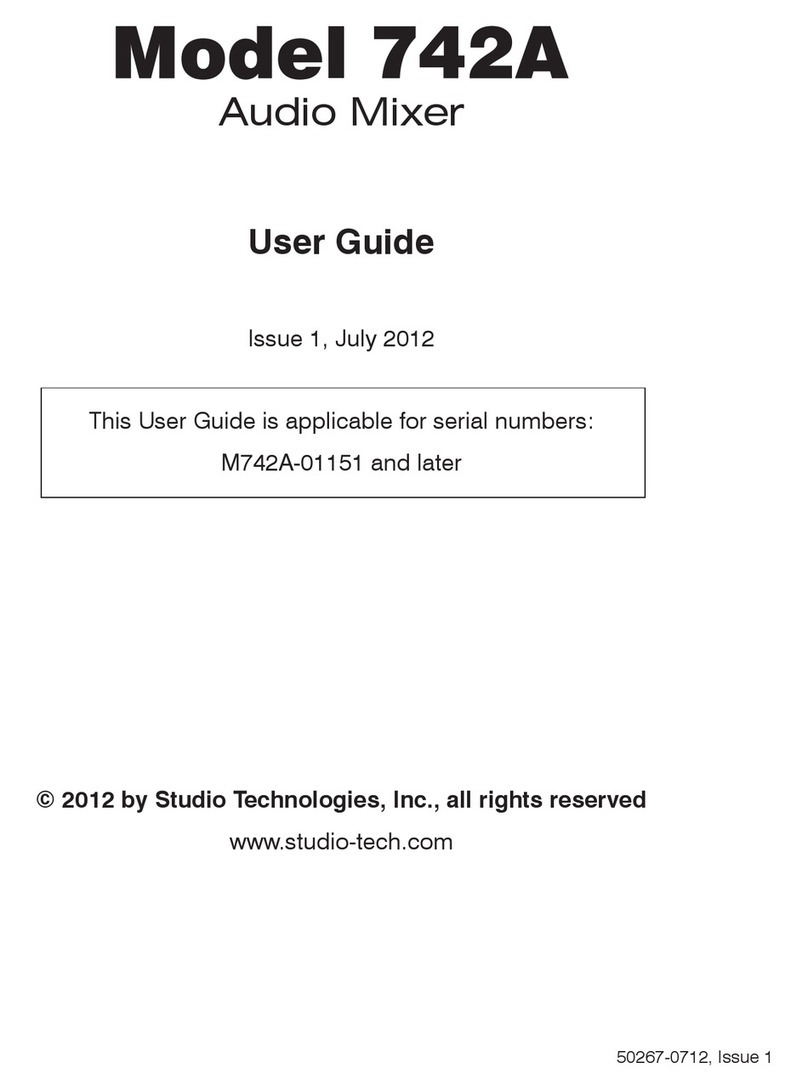 Model 742A
Audio Mixer

User Guide

Issue 1, July 2012

This User Guide is applicable for serial numbers:
M742A-01151 and later

© 2012 by Studio Technologies, Inc., all rights reserved
www.studio-tech.com

50267-0712, Issue 1